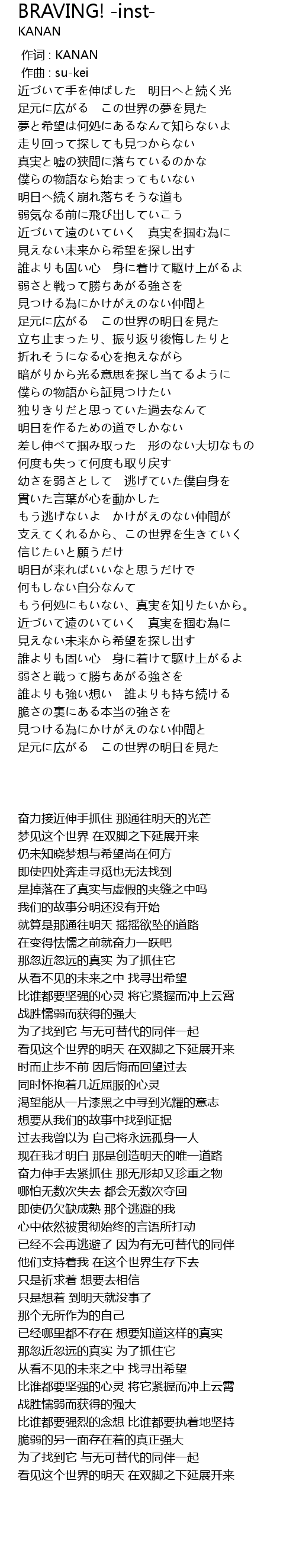 BRAVING! -inst-
KANAN

作词 : KANAN
作曲 : su-kei
近づいて手を伸ばした　明日へと続く光
足元に広がる　この世界の夢を見た
夢と希望は何処にあるなんて知らないよ
走り回って探しても見つからない
真実と嘘の狭間に落ちているのかな
僕らの物語なら始まってもいない
明日へ続く崩れ落ちそうな道も
弱気なる前に飛び出していこう
近づいて遠のいていく　真実を掴む為に
見えない未来から希望を探し出す
誰よりも固い心　身に着けて駆け上がるよ
弱さと戦って勝ちあがる強さを
見つける為にかけがえのない仲間と
足元に広がる　この世界の明日を見た
立ち止まったり、振り返り後悔したりと
折れそうになる心を抱えながら
暗がりから光る意思を探し当てるように
僕らの物語から証見つけたい
独りきりだと思っていた過去なんて
明日を作るための道でしかない
差し伸べて掴み取った　形のない大切なもの
何度も失って何度も取り戻す
幼さを弱さとして　逃げていた僕自身を
貫いた言葉が心を動かした
もう逃げないよ　かけがえのない仲間が
支えてくれるから、この世界を生きていく
信じたいと願うだけ
明日が来ればいいなと思うだけで
何もしない自分なんて
もう何処にもいない、真実を知りたいから。
近づいて遠のいていく　真実を掴む為に
見えない未来から希望を探し出す
誰よりも固い心　身に着けて駆け上がるよ
弱さと戦って勝ちあがる強さを
誰よりも強い想い　誰よりも持ち続ける
脆さの裏にある本当の強さを
見つける為にかけがえのない仲間と
足元に広がる　この世界の明日を見た

奋力接近伸手抓住 那通往明天的光芒
梦见这个世界 在双脚之下延展开来
仍未知晓梦想与希望尚在何方
即使四处奔走寻觅也无法找到
是掉落在了真实与虚假的夹缝之中吗
我们的故事分明还没有开始
就算是那通往明天 摇摇欲坠的道路
在变得怯懦之前就奋力一跃吧
那忽近忽远的真实 为了抓住它
从看不见的未来之中 找寻出希望
比谁都要坚强的心灵 将它紧握而冲上云霄
战胜懦弱而获得的强大
为了找到它 与无可替代的同伴一起
看见这个世界的明天 在双脚之下延展开来
时而止步不前 因后悔而回望过去
同时怀抱着几近屈服的心灵
渴望能从一片漆黑之中寻到光耀的意志
想要从我们的故事中找到证据
过去我曾以为 自己将永远孤身一人
现在我才明白 那是创造明天的唯一道路
奋力伸手去紧抓住 那无形却又珍重之物
哪怕无数次失去 都会无数次夺回
即使仍欠缺成熟 那个逃避的我
心中依然被贯彻始终的言语所打动
已经不会再逃避了 因为有无可替代的同伴
他们支持着我 在这个世界生存下去
只是祈求着 想要去相信
只是想着 到明天就没事了
那个无所作为的自己
已经哪里都不存在 想要知道这样的真实
那忽近忽远的真实 为了抓住它
从看不见的未来之中 找寻出希望
比谁都要坚强的心灵 将它紧握而冲上云霄
战胜懦弱而获得的强大
比谁都要强烈的念想 比谁都要执着地坚持
脆弱的另一面存在着的真正强大
为了找到它 与无可替代的同伴一起
看见这个世界的明天 在双脚之下延展开来